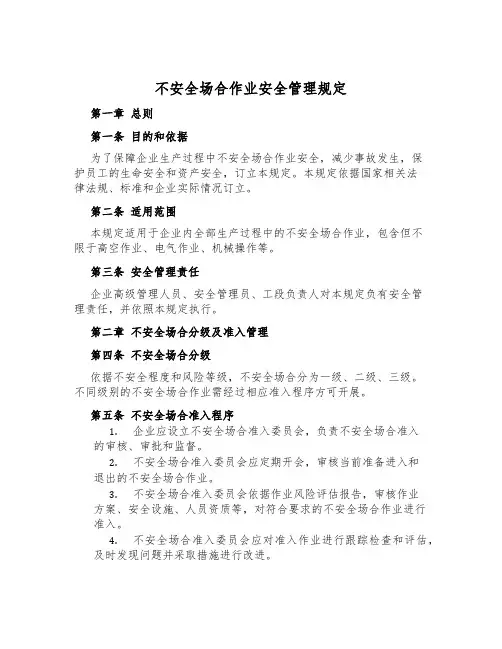 不安全场合作业安全管理规定

第一章 总则

第一条 目的和依据

为了保障企业生产过程中不安全场合作业安全，减少事故发生，保护员工的生命安全和资产安全，订立本规定。本规定依据国家相关法律法规、标准和企业实际情况订立。

第二条 适用范围

本规定适用于企业内全部生产过程中的不安全场合作业，包含但不限于高空作业、电气作业、机械操作等。

第三条 安全管理责任

企业高级管理人员、安全管理员、工段负责人对本规定负有安全管理责任，并依照本规定执行。

第二章 不安全场合分级及准入管理

第四条 不安全场合分级

依据不安全程度和风险等级，不安全场合分为一级、二级、三级。不同级别的不安全场合作业需经过相应准入程序方可开展。

第五条 不安全场合准入程序

1. 企业应设立不安全场合准入委员会，负责不安全场合准入的审核、审批和监督。

2. 不安全场合准入委员会应定期开会，审核当前准备进入和退出的不安全场合作业。

3. 不安全场合准入委员会依据作业风险评估报告，审核作业方案、安全设施、人员资质等，对符合要求的不安全场合作业进行准入。

4. 不安全场合准入委员会应对准入作业进行跟踪检查和评估，及时发现问题并采取措施进行改进。